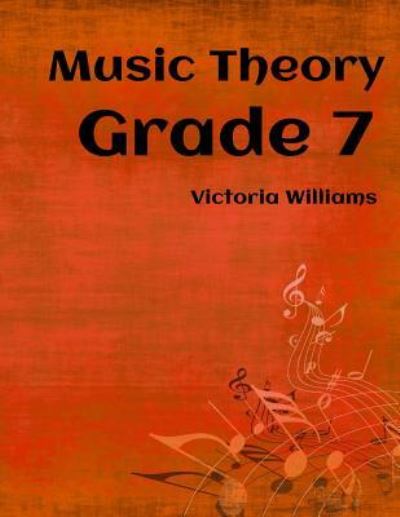 Music Theory
Grade 7

Victoria Williams